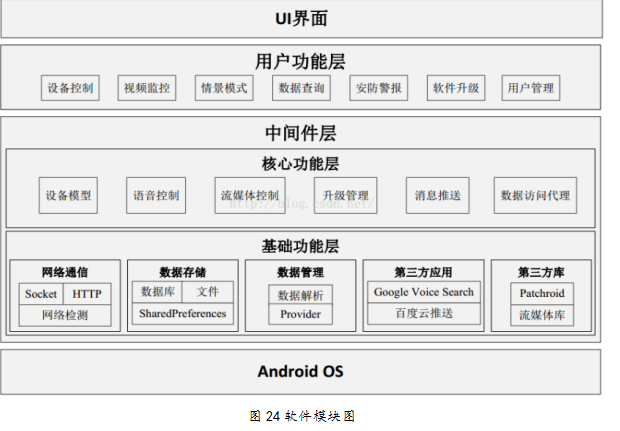 UI界面

用户功能层

设备控制 视频监控 情景模式 数据查询 安防警报 软件升级 用户管理

中间件层

核心功能层

设备模型 语音控制 流媒体控制 升级管理 消息推送 数据访问代理

http://blog.csdn.net/

基础功能层

网络通信
Socket HTTP
网络检测

数据存储
数据库 文件
SharedPreferences

数据管理
数据解析
Provider

第三方应用
Google Voice Search
百度云推送

第三方库
Patchroid
流媒体库

Android OS

图 24 软件模块图